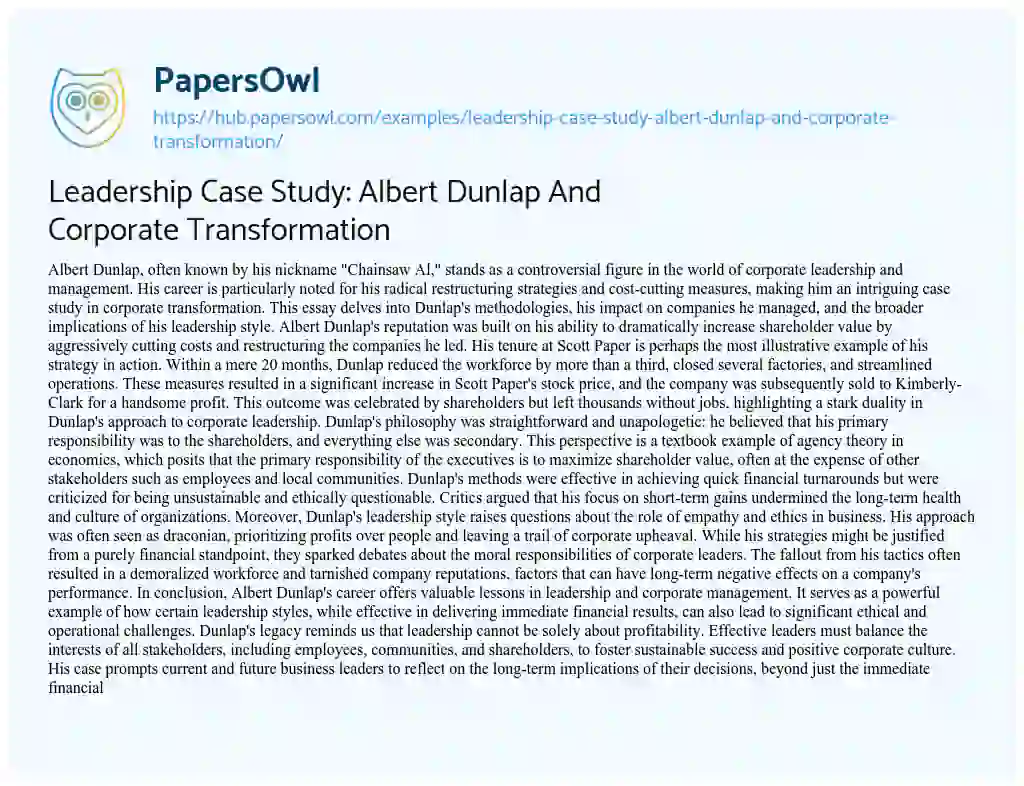 PapersOwl
https://hub.papersowl.com/examples/leadership-case-study-albert-dunlap-and-corporate-transformation/

Leadership Case Study: Albert Dunlap And Corporate Transformation

Albert Dunlap, often known by his nickname "Chainsaw Al," stands as a controversial figure in the world of corporate leadership and management. His career is particularly noted for his radical restructuring strategies and cost-cutting measures, making him an intriguing case study in corporate transformation. This essay delves into Dunlap's methodologies, his impact on companies he managed, and the broader implications of his leadership style. Albert Dunlap's reputation was built on his ability to dramatically increase shareholder value by aggressively cutting costs and restructuring the companies he led. His tenure at Scott Paper is perhaps the most illustrative example of his strategy in action. Within a mere 20 months, Dunlap reduced the workforce by more than a third, closed several factories, and streamlined operations. These measures resulted in a significant increase in Scott Paper's stock price, and the company was subsequently sold to Kimberly-Clark for a handsome profit. This outcome was celebrated by shareholders but left thousands without jobs, highlighting a stark duality in Dunlap's approach to corporate leadership. Dunlap's philosophy was straightforward and unapologetic: he believed that his primary responsibility was to the shareholders, and everything else was secondary. This perspective is a textbook example of agency theory in economics, which posits that the primary responsibility of the executives is to maximize shareholder value, often at the expense of other stakeholders such as employees and local communities. Dunlap's methods were effective in achieving quick financial turnarounds but were criticized for being unsustainable and ethically questionable. Critics argued that his focus on short-term gains undermined the long-term health and culture of organizations. Moreover, Dunlap's leadership style raises questions about the role of empathy and ethics in business. His approach was often seen as draconian, prioritizing profits over people and leaving a trail of corporate upheaval. While his strategies might be justified from a purely financial standpoint, they sparked debates about the moral responsibilities of corporate leaders. The fallout from his tactics often resulted in a demoralized workforce and tarnished company reputations, factors that can have long-term negative effects on a company's performance. In conclusion, Albert Dunlap's career offers valuable lessons in leadership and corporate management. It serves as a powerful example of how certain leadership styles, while effective in delivering immediate financial results, can also lead to significant ethical and operational challenges. Dunlap's legacy reminds us that leadership cannot be solely about profitability. Effective leaders must balance the interests of all stakeholders, including employees, communities, and shareholders, to foster sustainable success and positive corporate culture. His case prompts current and future business leaders to reflect on the long-term implications of their decisions, beyond just the immediate financial